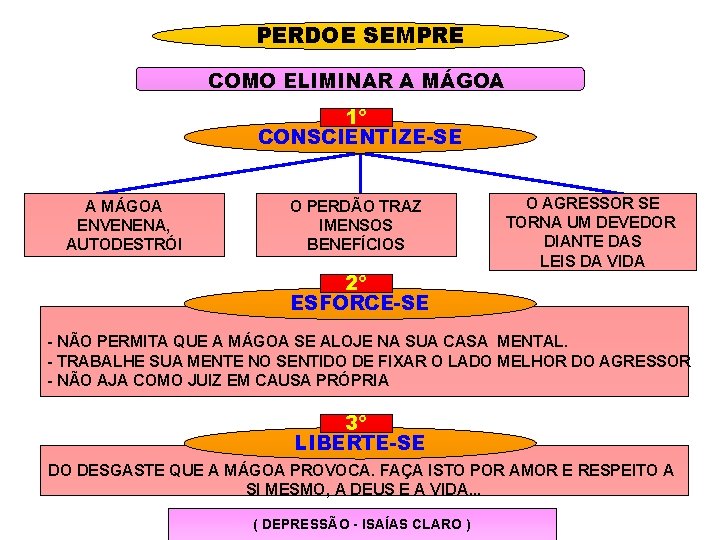 PERDOE SEMPRE

COMO ELIMINAR A MÁGOA

1°

CONSCIENTIZE-SE

A MÁGOA ENVENENA, AUTODESTRÓI

O PERDÃO TRAZ IMENSOS BENEFÍCIOS

O AGRESSOR SE TORNA UM DEVEDOR DIANTE DAS LEIS DA VIDA

2°

ESFORCE-SE

- NÃO PERMITA QUE A MÁGOA SE ALOJE NA SUA CASA MENTAL.
- TRABALHE SUA MENTE NO SENTIDO DE FIXAR O LADO MELHOR DO AGRESSOR
- NÃO AJA COMO JUIZ EM CAUSA PRÓPRIA

3°

LIBERTE-SE

DO DESGASTE QUE A MÁGOA PROVOCA. FAÇA ISTO POR AMOR E RESPEITO A SI MESMO, A DEUS E A VIDA...

( DEPRESSÃO - ISAÍAS CLARO )